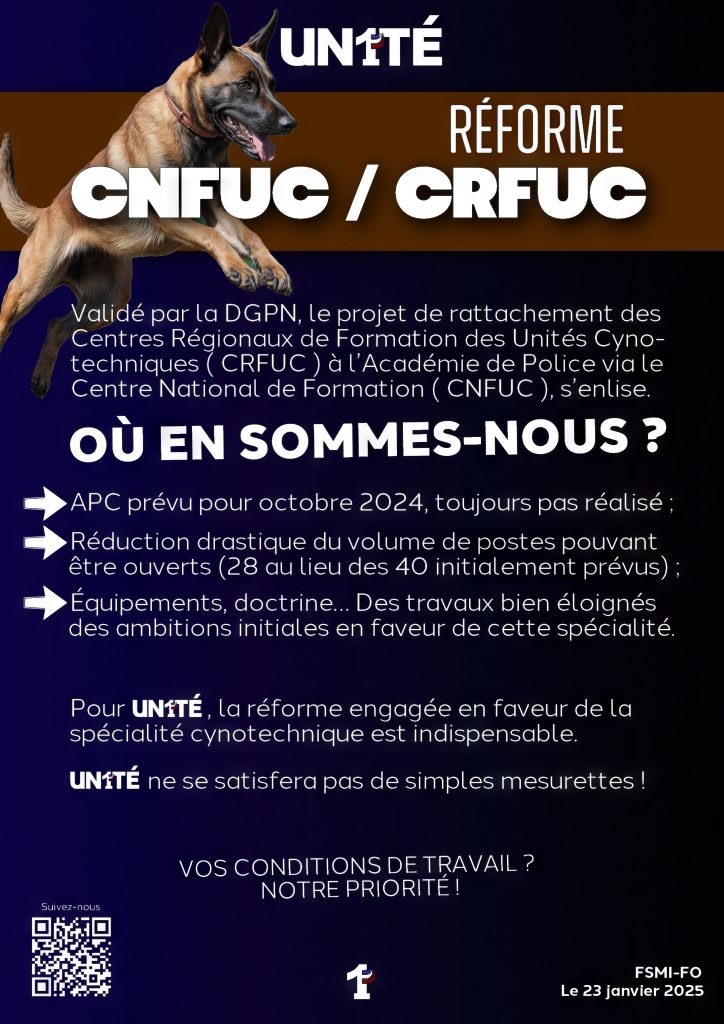 UN1TÉ

RÉFORME
CNFUC / CRFUC

Validé par la DGPN, le projet de rattachement des Centres Régionaux de Formation des Unités Cynotechniques ( CRFUC ) à l'Académie de Police via le Centre National de Formation ( CNFUC ), s'enlise.

OÙ EN SOMMES-NOUS ?

APC prévu pour octobre 2024, toujours pas réalisé ;

Réduction drastique du volume de postes pouvant être ouverts (28 au lieu des 40 initialement prévus) ;

Équipements, doctrine... Des travaux bien éloignés des ambitions initiales en faveur de cette spécialité.

Pour UN1TÉ , la réforme engagée en faveur de la spécialité cynotechnique est indispensable.

UN1TÉ ne se satisfera pas de simples mesurettes !

VOS CONDITIONS DE TRAVAIL ?
NOTRE PRIORITÉ !

Suivez-nous

1

FSMI-FO
Le 23 janvier 2025